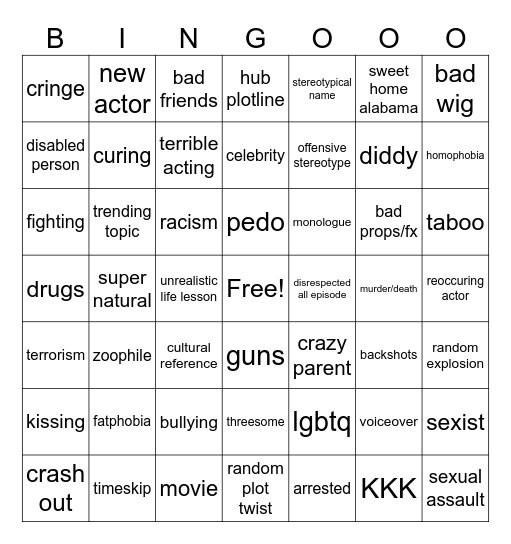 | B | I | N | G | O | O | O |
|---|---|---|---|---|---|---|
| cringe | new actor | bad friends | hub plotline | stereotypical name | sweet home alabama | bad wig |
| disabled person | curing | terrible acting | celebrity | offensive stereotype | diddy | homophobia |
| fighting | trending topic | racism | pedo | monologue | bad props/fx | taboo |
| drugs | super natural | unrealistic life lesson | Free! | disrespected all episode | murder/death | reoccuring actor |
| terrorism | zoophile | cultural reference | guns | crazy parent | backshots | random explosion |
| kissing | fatphobia | bullying | threesome | lgbtq | voiceover | sexist |
| crash out | timeskip | movie | random plot twist | arrested | KKK | sexual assault |